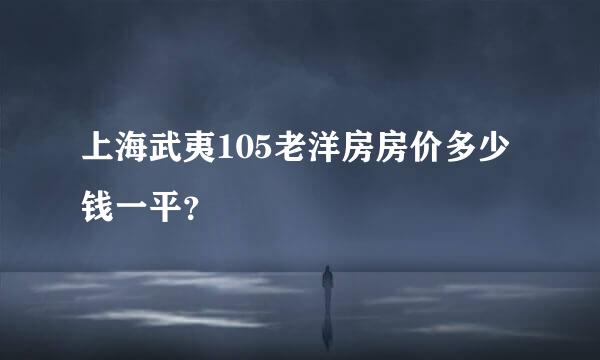 上海武夷105老洋房房价多少钱一平？